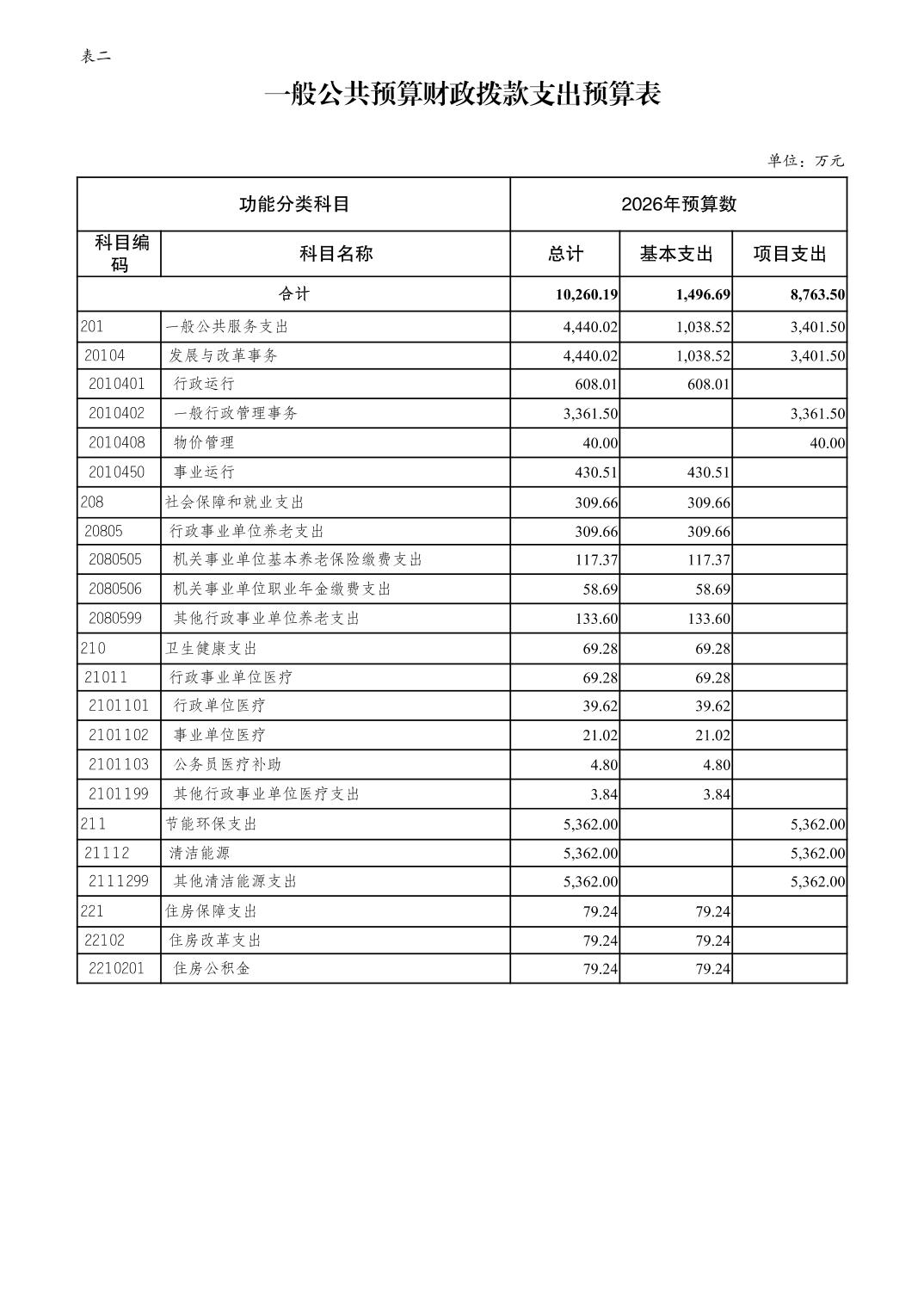 表二

一般公共预算财政拨款支出预算表

单位：万元

| 功能分类科目 | | 2026年预算数 | | |
|---|---|---|---|---|
| 科目编码 | 科目名称 | 总计 | 基本支出 | 项目支出 |
| 合计 | | 10,260.19 | 1,496.69 | 8,763.50 |
| 201 | 一般公共服务支出 | 4,440.02 | 1,038.52 | 3,401.50 |
| 20104 | 发展与改革事务 | 4,440.02 | 1,038.52 | 3,401.50 |
| 2010401 | 行政运行 | 608.01 | 608.01 | |
| 2010402 | 一般行政管理事务 | 3,361.50 | | 3,361.50 |
| 2010408 | 物价管理 | 40.00 | | 40.00 |
| 2010450 | 事业运行 | 430.51 | 430.51 | |
| 208 | 社会保障和就业支出 | 309.66 | 309.66 | |
| 20805 | 行政事业单位养老支出 | 309.66 | 309.66 | |
| 2080505 | 机关事业单位基本养老保险缴费支出 | 117.37 | 117.37 | |
| 2080506 | 机关事业单位职业年金缴费支出 | 58.69 | 58.69 | |
| 2080599 | 其他行政事业单位养老支出 | 133.60 | 133.60 | |
| 210 | 卫生健康支出 | 69.28 | 69.28 | |
| 21011 | 行政事业单位医疗 | 69.28 | 69.28 | |
| 2101101 | 行政单位医疗 | 39.62 | 39.62 | |
| 2101102 | 事业单位医疗 | 21.02 | 21.02 | |
| 2101103 | 公务员医疗补助 | 4.80 | 4.80 | |
| 2101199 | 其他行政事业单位医疗支出 | 3.84 | 3.84 | |
| 211 | 节能环保支出 | 5,362.00 | | 5,362.00 |
| 21112 | 清洁能源 | 5,362.00 | | 5,362.00 |
| 2111299 | 其他清洁能源支出 | 5,362.00 | | 5,362.00 |
| 221 | 住房保障支出 | 79.24 | 79.24 | |
| 22102 | 住房改革支出 | 79.24 | 79.24 | |
| 2210201 | 住房公积金 | 79.24 | 79.24 | |